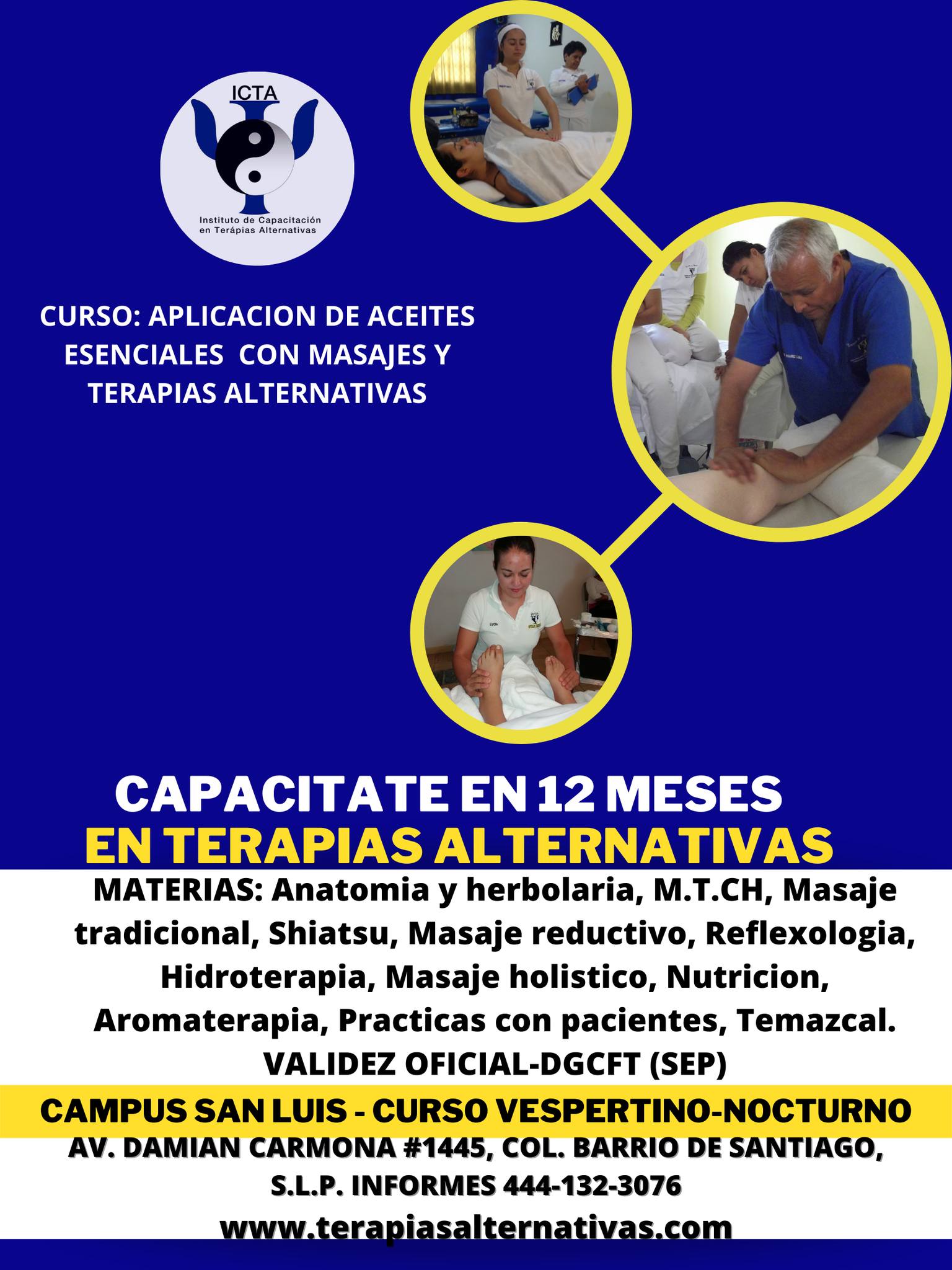 ICTA
Instituto de Capacitación en Terápias Alternativas

CURSO: APLICACION DE ACEITES ESENCIALES CON MASAJES Y TERAPIAS ALTERNATIVAS

CAPACITATE EN 12 MESES
EN TERAPIAS ALTERNATIVAS

MATERIAS: Anatomia y herbolaria, M.T.CH, Masaje tradicional, Shiatsu, Masaje reductivo, Reflexologia, Hidroterapia, Masaje holistico, Nutricion, Aromaterapia, Practicas con pacientes, Temazcal.
VALIDEZ OFICIAL-DGCFT (SEP)

CAMPUS SAN LUIS - CURSO VESPERTINO-NOCTURNO
AV. DAMIAN CARMONA #1445, COL. BARRIO DE SANTIAGO, S.L.P. INFORMES 444-132-3076
www.terapiasalternativas.com